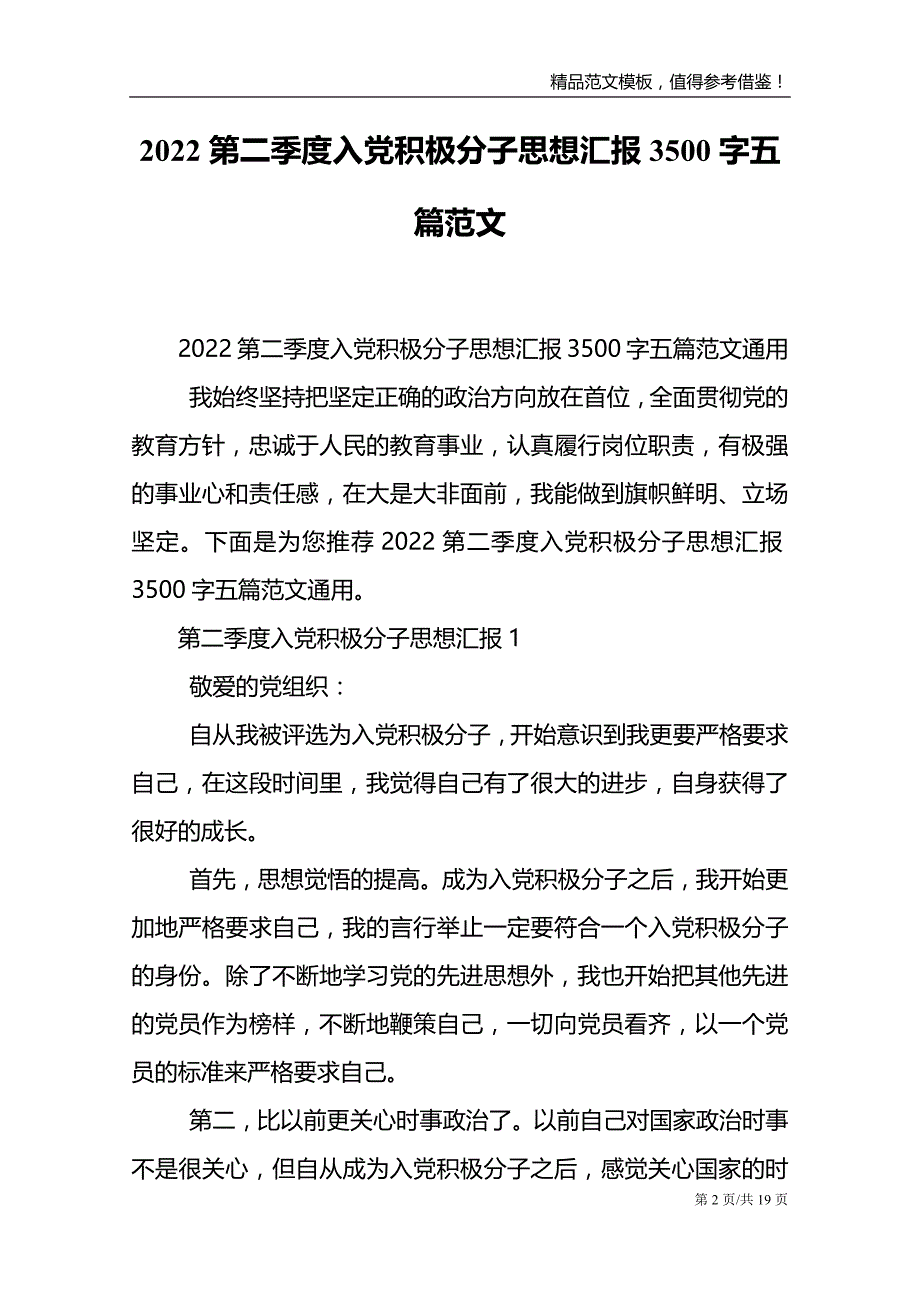 精品范文模板，值得参考借鉴！

2022 第二季度入党积极分子思想汇报 3500 字五篇范文

2022 第二季度入党积极分子思想汇报 3500 字五篇范文通用

我始终坚持把坚定正确的政治方向放在首位，全面贯彻党的教育方针，忠诚于人民的教育事业，认真履行岗位职责，有极强的事业心和责任感，在大是大非面前，我能做到旗帜鲜明、立场坚定。下面是为您推荐 2022 第二季度入党积极分子思想汇报 3500 字五篇范文通用。

第二季度入党积极分子思想汇报 1

敬爱的党组织：

自从我被评选为入党积极分子，开始意识到我更要严格要求自己，在这段时间里，我觉得自己有了很大的进步，自身获得了很好的成长。

首先，思想觉悟的提高。成为入党积极分子之后，我开始更加地严格要求自己，我的言行举止一定要符合一个入党积极分子的身份。除了不断地学习党的先进思想外，我也开始把其他先进的党员作为榜样，不断地鞭策自己，一切向党员看齐，以一个党员的标准来严格要求自己。

第二，比以前更关心时事政治了。以前自己对国家政治时事不是很关心，但自从成为入党积极分子之后，感觉关心国家的时

第 2 页/共 19 页